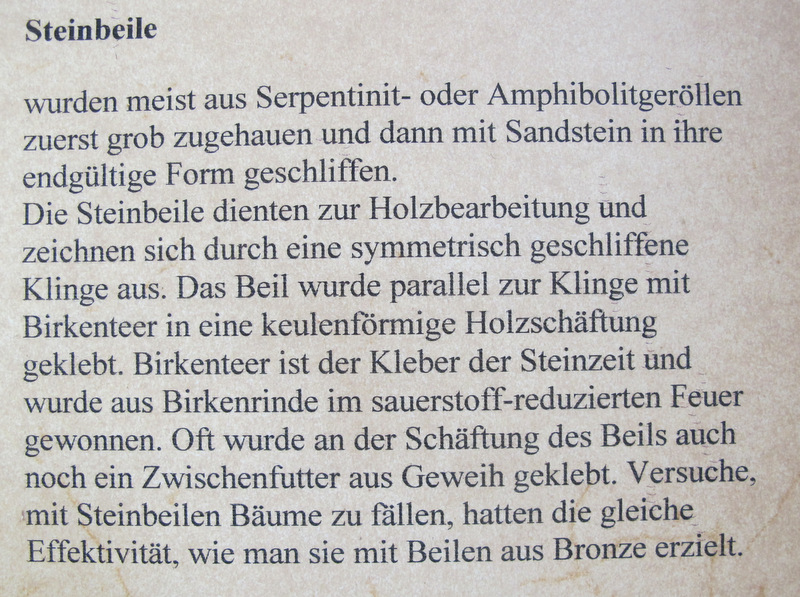 Steinbeile

wurden meist aus Serpentinit- oder Amphibolitgeröllen zuerst grob zugehauen und dann mit Sandstein in ihre endgültige Form geschliffen.
Die Steinbeile dienten zur Holzbearbeitung und zeichnen sich durch eine symmetrisch geschliffene Klinge aus. Das Beil wurde parallel zur Klinge mit Birkenteer in eine keulenförmige Holzschäftung geklebt. Birkenteer ist der Kleber der Steinzeit und wurde aus Birkenrinde im sauerstoff-reduzierten Feuer gewonnen. Oft wurde an der Schäftung des Beils auch noch ein Zwischenfutter aus Geweih geklebt. Versuche, mit Steinbeilen Bäume zu fällen, hatten die gleiche Effektivität, wie man sie mit Beilen aus Bronze erzielt.